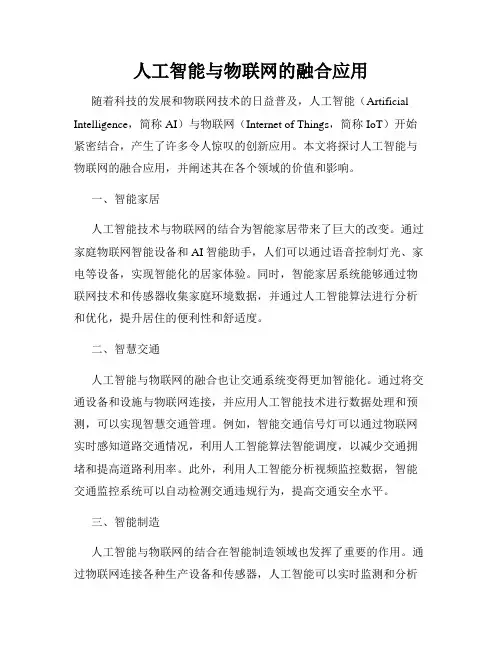 人工智能与物联网的融合应用

随着科技的发展和物联网技术的日益普及，人工智能（Artificial Intelligence，简称 AI）与物联网（Internet of Things，简称 IoT）开始紧密结合，产生了许多令人惊叹的创新应用。本文将探讨人工智能与物联网的融合应用，并阐述其在各个领域的价值和影响。

一、智能家居

人工智能技术与物联网的结合为智能家居带来了巨大的改变。通过家庭物联网智能设备和 AI 智能助手，人们可以通过语音控制灯光、家电等设备，实现智能化的居家体验。同时，智能家居系统能够通过物联网技术和传感器收集家庭环境数据，并通过人工智能算法进行分析和优化，提升居住的便利性和舒适度。

二、智慧交通

人工智能与物联网的融合也让交通系统变得更加智能化。通过将交通设备和设施与物联网连接，并应用人工智能技术进行数据处理和预测，可以实现智慧交通管理。例如，智能交通信号灯可以通过物联网实时感知道路交通情况，利用人工智能算法智能调度，以减少交通拥堵和提高道路利用率。此外，利用人工智能分析视频监控数据，智能交通监控系统可以自动检测交通违规行为，提高交通安全水平。

三、智能制造

人工智能与物联网的结合在智能制造领域也发挥了重要的作用。通过物联网连接各种生产设备和传感器，人工智能可以实时监测和分析